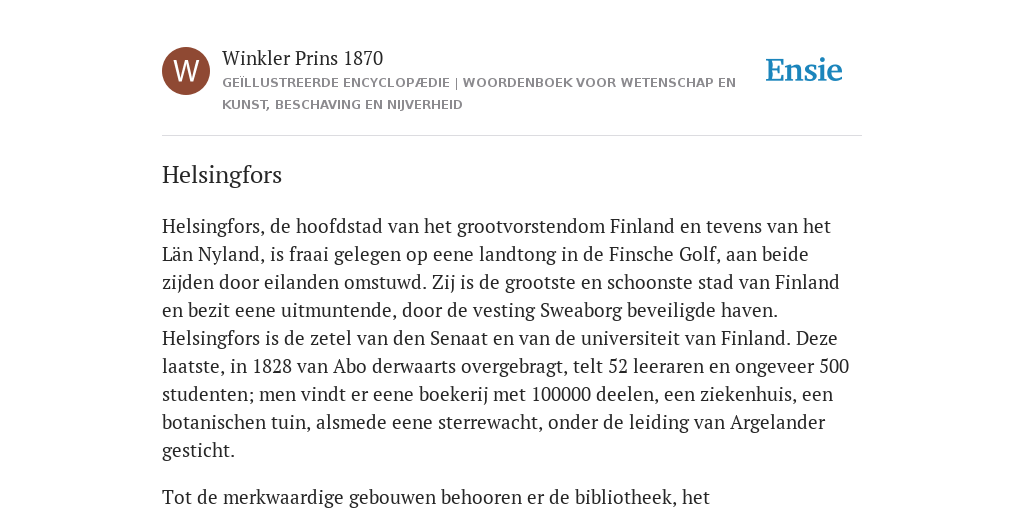 W

Winkler Prins 1870

GEÏLLUSTREERDE ENCYCLOPÆDIE | WOORDENBOEK VOOR WETENSCHAP EN KUNST, BESCHAVING EN NIJVERHEID

Ensie

Helsingfors

Helsingfors, de hoofdstad van het grootvorstendom Finland en tevens van het Län Nyland, is fraai gelegen op eene landtong in de Finsche Golf, aan beide zijden door eilanden omstuwd. Zij is de grootste en schoonste stad van Finland en bezit eene uitmuntende, door de vesting Sweaborg beveiligde haven. Helsingfors is de zetel van den Senaat en van de universiteit van Finland. Deze laatste, in 1828 van Abo derwaarts overgebragt, telt 52 leeraren en ongeveer 500 studenten; men vindt er eene boekerij met 100000 deelen, een ziekenhuis, een botanischen tuin, alsmede eene sterrewacht, onder de leiding van Argelander gesticht.

Tot de merkwaardige gebouwen behooren er de bibliotheek, het